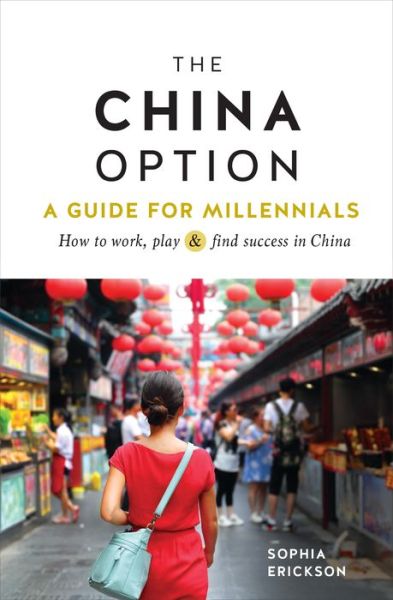 THE
CHINA
OPTION
A GUIDE FOR MILLENNIALS
How to work, play & find success in China

SOPHIA
ERICKSON